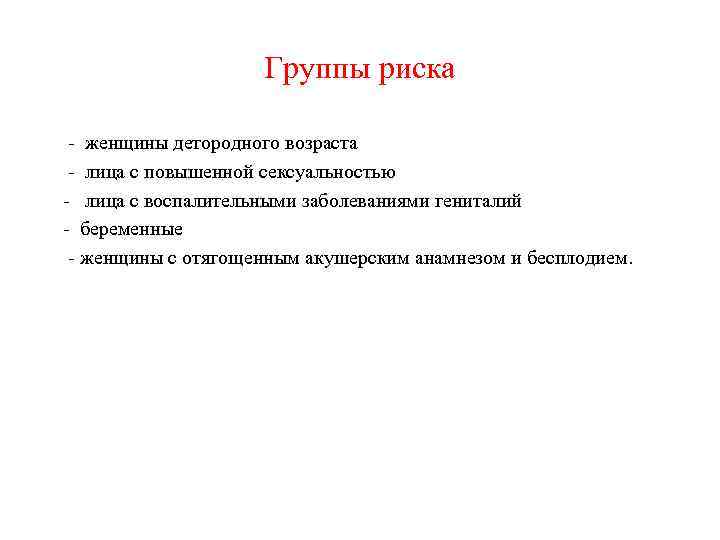 Группы риска

- женщины детородного возраста
- лица с повышенной сексуальностью
- лица с воспалительными заболеваниями гениталий
- беременные
- женщины с отягощенным акушерским анамнезом и бесплодием.